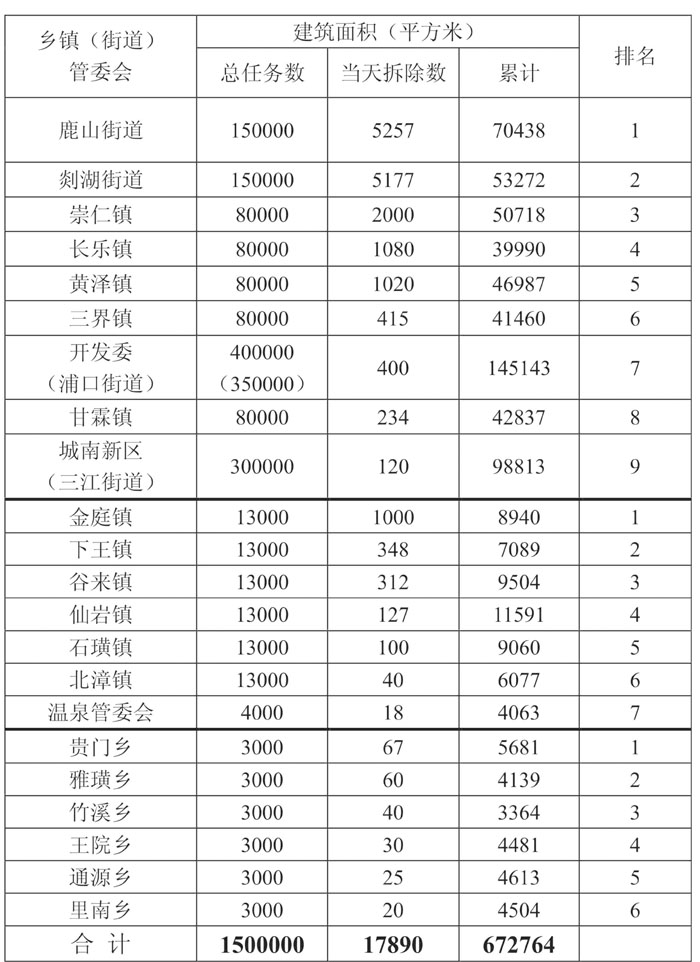 | 乡镇（街道）管委会 | 建筑面积（平方米） | | | 排名 |
|---|---|---|---|---|
| | 总任务数 | 当天拆除数 | 累计 | |
| 鹿山街道 | 150000 | 5257 | 70438 | 1 |
| 剡湖街道 | 150000 | 5177 | 53272 | 2 |
| 崇仁镇 | 80000 | 2000 | 50718 | 3 |
| 长乐镇 | 80000 | 1080 | 39990 | 4 |
| 黄泽镇 | 80000 | 1020 | 46987 | 5 |
| 三界镇 | 80000 | 415 | 41460 | 6 |
| 开发委（浦口街道） | 400000（350000） | 400 | 145143 | 7 |
| 甘霖镇 | 80000 | 234 | 42837 | 8 |
| 城南新区（三江街道） | 300000 | 120 | 98813 | 9 |
| 金庭镇 | 13000 | 1000 | 8940 | 1 |
| 下王镇 | 13000 | 348 | 7089 | 2 |
| 谷来镇 | 13000 | 312 | 9504 | 3 |
| 仙岩镇 | 13000 | 127 | 11591 | 4 |
| 石璜镇 | 13000 | 100 | 9060 | 5 |
| 北漳镇 | 13000 | 40 | 6077 | 6 |
| 温泉管委会 | 4000 | 18 | 4063 | 7 |
| 贵门乡 | 3000 | 67 | 5681 | 1 |
| 雅璜乡 | 3000 | 60 | 4139 | 2 |
| 竹溪乡 | 3000 | 40 | 3364 | 3 |
| 王院乡 | 3000 | 30 | 4481 | 4 |
| 通源乡 | 3000 | 25 | 4613 | 5 |
| 里南乡 | 3000 | 20 | 4504 | 6 |
| 合 计 | 1500000 | 17890 | 672764 | |